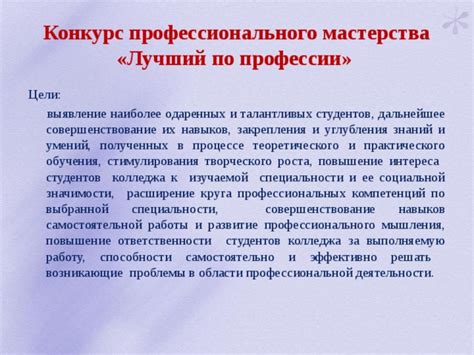 Конкурс профессионального мастерства «Лучший по профессии»

Цели:

выявление наиболее одаренных и талантливых студентов, дальнейшее совершенствование их навыков, закрепления и углубления знаний и умений, полученных в процессе теоретического и практического обучения, стимулирования творческого роста, повышение интереса студентов колледжа к изучаемой специальности и ее социальной значимости, расширение круга профессиональных компетенций по выбранной специальности, совершенствование навыков самостоятельной работы и развитие профессионального мышления, повышение ответственности студентов колледжа за выполняемую работу, способности самостоятельно и эффективно решать возникающие проблемы в области профессиональной деятельности.